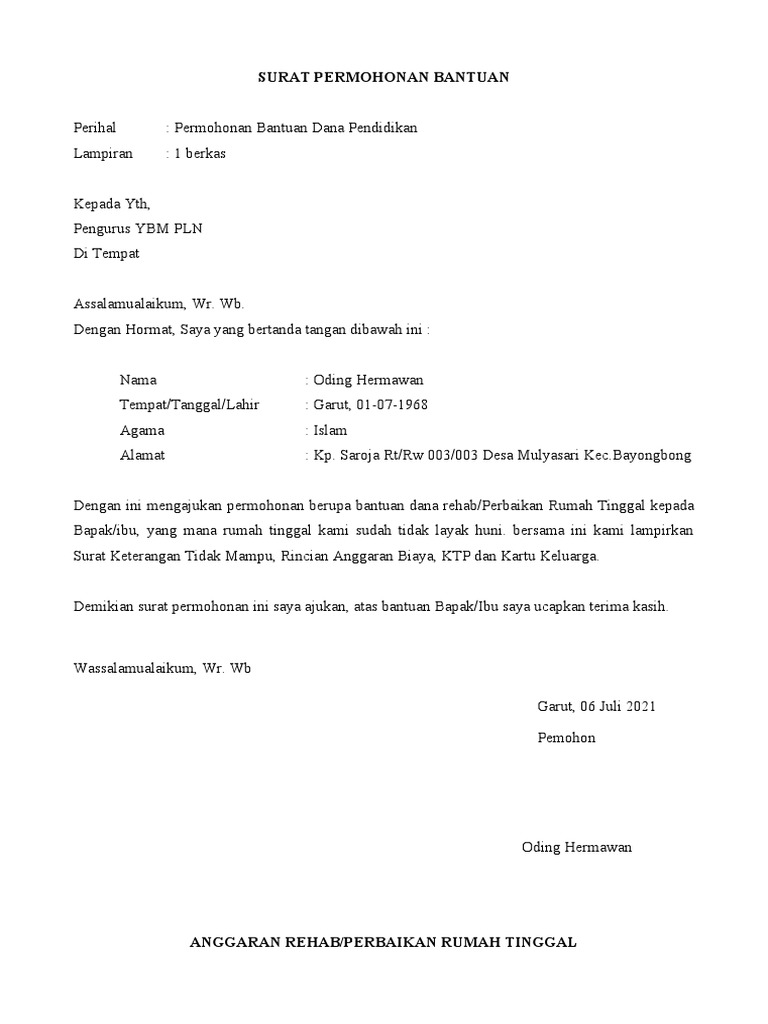 SURAT PERMOHONAN BANTUAN

Perihal : Permohonan Bantuan Dana Pendidikan
Lampiran : 1 berkas

Kepada Yth,
Pengurus YBM PLN
Di Tempat

Assalamualaikum, Wr. Wb.
Dengan Hormat, Saya yang bertanda tangan dibawah ini :

Nama : Oding Hermawan
Tempat/Tanggal/Lahir : Garut, 01-07-1968
Agama : Islam
Alamat : Kp. Saroja Rt/Rw 003/003 Desa Mulyasari Kec.Bayongbong

Dengan ini mengajukan permohonan berupa bantuan dana rehab/Perbaikan Rumah Tinggal kepada Bapak/ibu, yang mana rumah tinggal kami sudah tidak layak huni. bersama ini kami lampirkan Surat Keterangan Tidak Mampu, Rincian Anggaran Biaya, KTP dan Kartu Keluarga.

Demikian surat permohonan ini saya ajukan, atas bantuan Bapak/Ibu saya ucapkan terima kasih.

Wassalamualaikum, Wr. Wb

Garut, 06 Juli 2021
Pemohon

Oding Hermawan

ANGGARAN REHAB/PERBAIKAN RUMAH TINGGAL